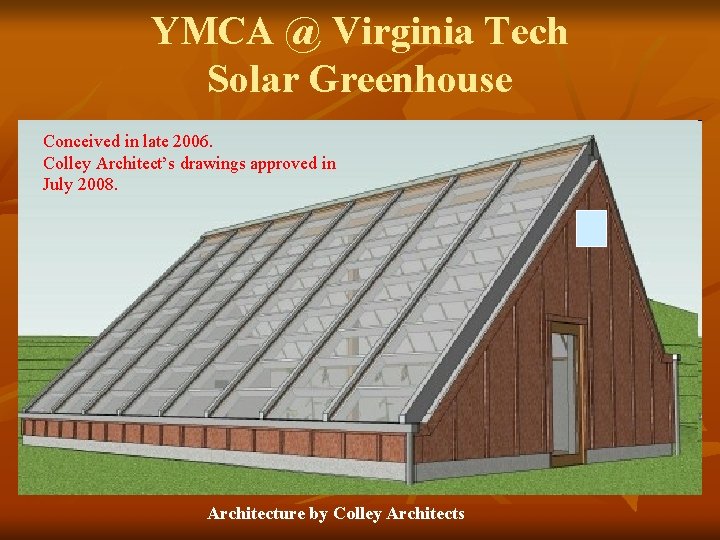 YMCA @ Virginia Tech
Solar Greenhouse

Conceived in late 2006.
Colley Architect's drawings approved in July 2008.

Architecture by Colley Architects